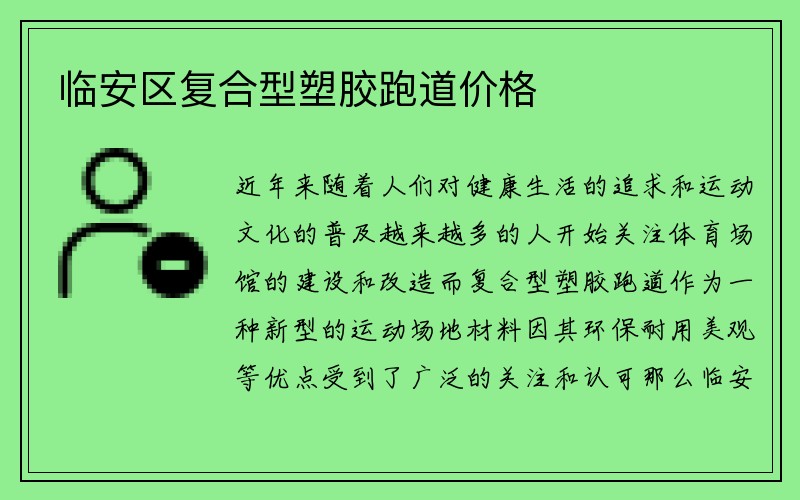 临安区复合型塑胶跑道价格

近年来随着人们对健康生活的追求和运动文化的普及越来越多的人开始关注体育场馆的建设和改造而复合型塑胶跑道作为一种新型的运动场地材料因其环保耐用美观等优点受到了广泛的关注和认可那么临安